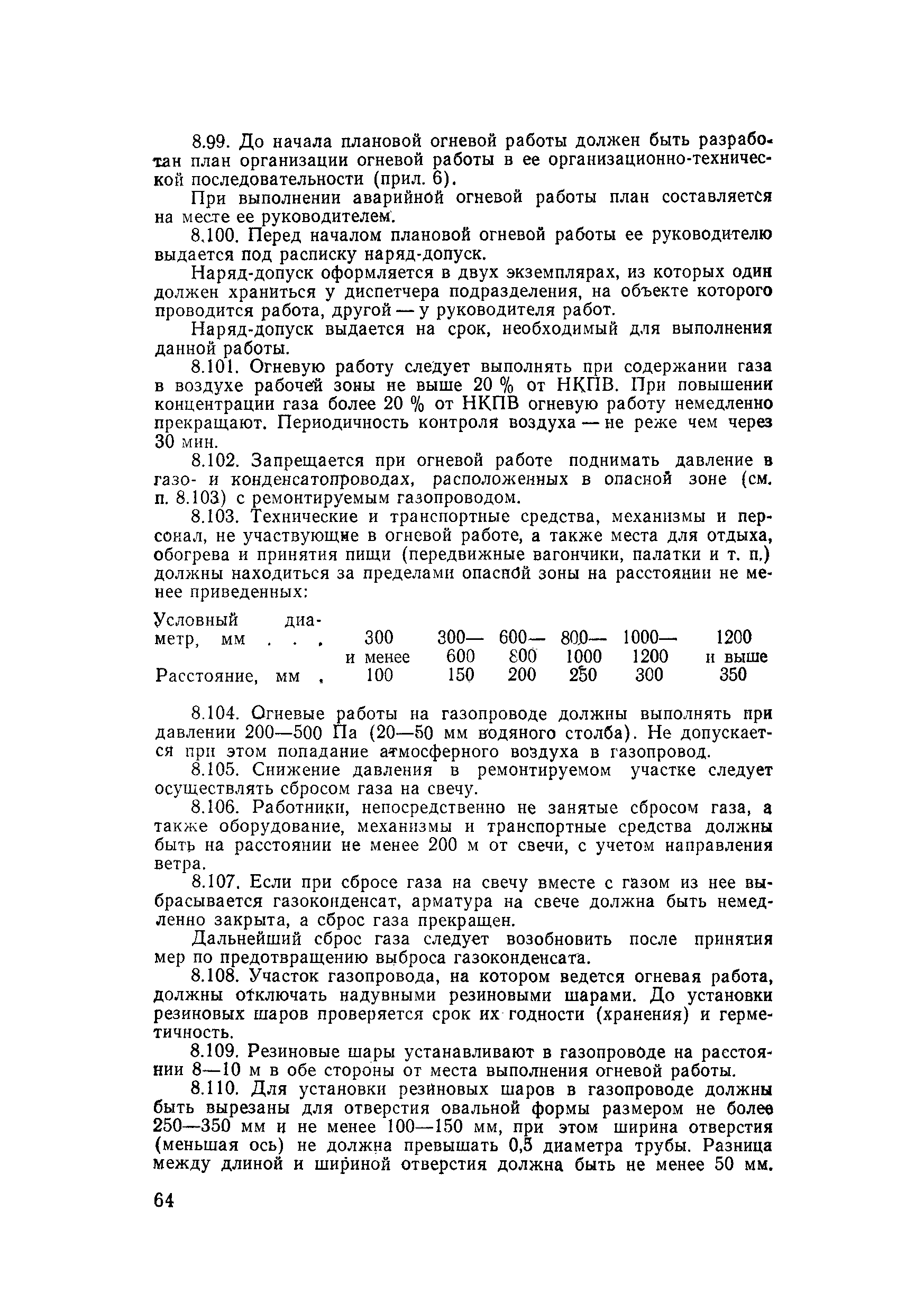 8.99. До начала плановой огневой работы должен быть разработан план организации огневой работы в ее организационно-технической последовательности (прил. 6).

При выполнении аварийной огневой работы план составляется на месте ее руководителем.

8.100. Перед началом плановой огневой работы ее руководителю выдается под расписку наряд-допуск.

Наряд-допуск оформляется в двух экземплярах, из которых один должен храниться у диспетчера подразделения, на объекте которого проводится работа, другой — у руководителя работ.

Наряд-допуск выдается на срок, необходимый для выполнения данной работы.

8.101. Огневую работу следует выполнять при содержании газа в воздухе рабочей зоны не выше 20 % от НКПВ. При повышении концентрации газа более 20 % от НКПВ огневую работу немедленно прекращают. Периодичность контроля воздуха — не реже чем через 30 мин.

8.102. Запрещается при огневой работе поднимать давление в газо- и конденсатопроводах, расположенных в опасной зоне (см. п. 8.103) с ремонтируемым газопроводом.

8.103. Технические и транспортные средства, механизмы и персонал, не участвующие в огневой работе, а также места для отдыха, обогрева и принятия пищи (передвижные вагончики, палатки и т. п.) должны находиться за пределами опасной зоны на расстоянии не менее приведенных:

| Условный диаметр, мм . . . | 300 и менее | 300—600 | 600—800 | 800—1000 | 1000—1200 | 1200 и выше |
|---|---|---|---|---|---|---|
| Расстояние, мм . | 100 | 150 | 200 | 250 | 300 | 350 |

8.104. Огневые работы на газопроводе должны выполнять при давлении 200—500 Па (20—50 мм водяного столба). Не допускается при этом попадание атмосферного воздуха в газопровод.

8.105. Снижение давления в ремонтируемом участке следует осуществлять сбросом газа на свечу.

8.106. Работники, непосредственно не занятые сбросом газа, а также оборудование, механизмы и транспортные средства должны быть на расстоянии не менее 200 м от свечи, с учетом направления ветра.

8.107. Если при сбросе газа на свечу вместе с газом из нее выбрасывается газоконденсат, арматура на свече должна быть немедленно закрыта, а сброс газа прекращен.

Дальнейший сброс газа следует возобновить после принятия мер по предотвращению выброса газоконденсата.

8.108. Участок газопровода, на котором ведется огневая работа, должны отключать надувными резиновыми шарами. До установки резиновых шаров проверяется срок их годности (хранения) и герметичность.

8.109. Резиновые шары устанавливают в газопроводе на расстоянии 8—10 м в обе стороны от места выполнения огневой работы.

8.110. Для установки резиновых шаров в газопроводе должны быть вырезаны для отверстия овальной формы размером не более 250—350 мм и не менее 100—150 мм, при этом ширина отверстия (меньшая ось) не должна превышать 0,5 диаметра трубы. Разница между длиной и шириной отверстия должна быть не менее 50 мм.

64